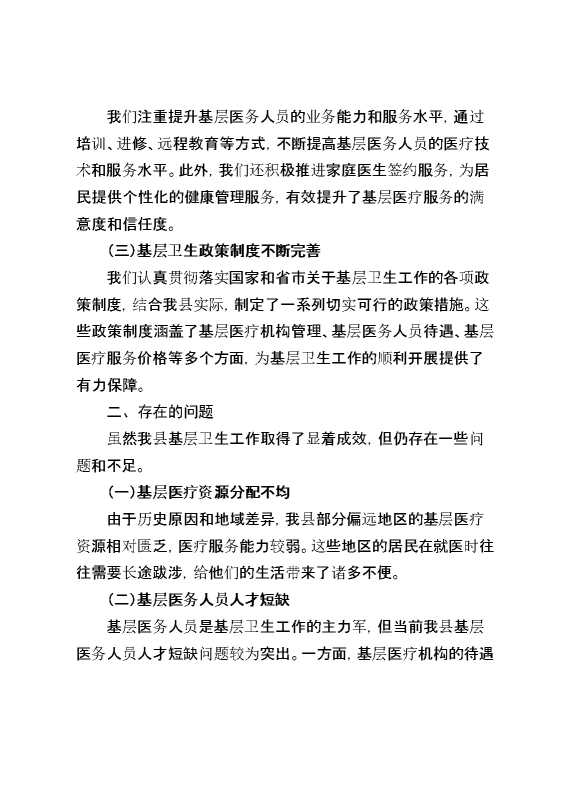 我们注重提升基层医务人员的业务能力和服务水平，通过培训、进修、远程教育等方式，不断提高基层医务人员的医疗技术和服务水平。此外，我们还积极推进家庭医生签约服务，为居民提供个性化的健康管理服务，有效提升了基层医疗服务的满意度和信任度。

（三）基层卫生政策制度不断完善

我们认真贯彻落实国家和省市关于基层卫生工作的各项政策制度，结合我县实际，制定了一系列切实可行的政策措施。这些政策制度涵盖了基层医疗机构管理、基层医务人员待遇、基层医疗服务价格等多个方面，为基层卫生工作的顺利开展提供了有力保障。

二、存在的问题

虽然我县基层卫生工作取得了显着成效，但仍存在一些问题和不足。

（一）基层医疗资源分配不均

由于历史原因和地域差异，我县部分偏远地区的基层医疗资源相对匮乏，医疗服务能力较弱。这些地区的居民在就医时往往需要长途跋涉，给他们的生活带来了诸多不便。

（二）基层医务人员人才短缺

基层医务人员是基层卫生工作的主力军，但当前我县基层医务人员人才短缺问题较为突出。一方面，基层医疗机构的待遇